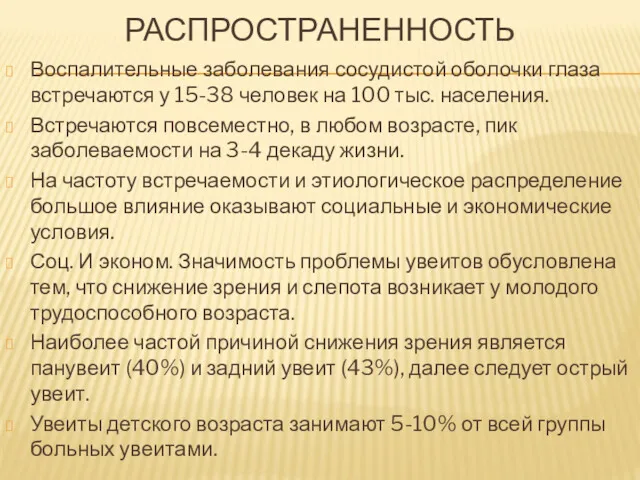 РАСПРОСТРАНЕННОСТЬ

Воспалительные заболевания сосудистой оболочки глаза встречаются у 15-38 человек на 100 тыс. населения.

Встречаются повсеместно, в любом возрасте, пик заболеваемости на 3-4 декаду жизни.

На частоту встречаемости и этиологическое распределение большое влияние оказывают социальные и экономические условия.

Соц. И эконом. Значимость проблемы увеитов обусловлена тем, что снижение зрения и слепота возникает у молодого трудоспособного возраста.

Наиболее частой причиной снижения зрения является панувеит (40%) и задний увеит (43%), далее следует острый увеит.

Увеиты детского возраста занимают 5-10% от всей группы больных увеитами.